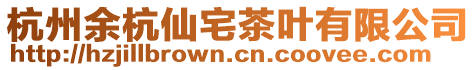 杭州余杭仙宅茶叶有限公司
http://hzjillbrown.cn.coovee.com